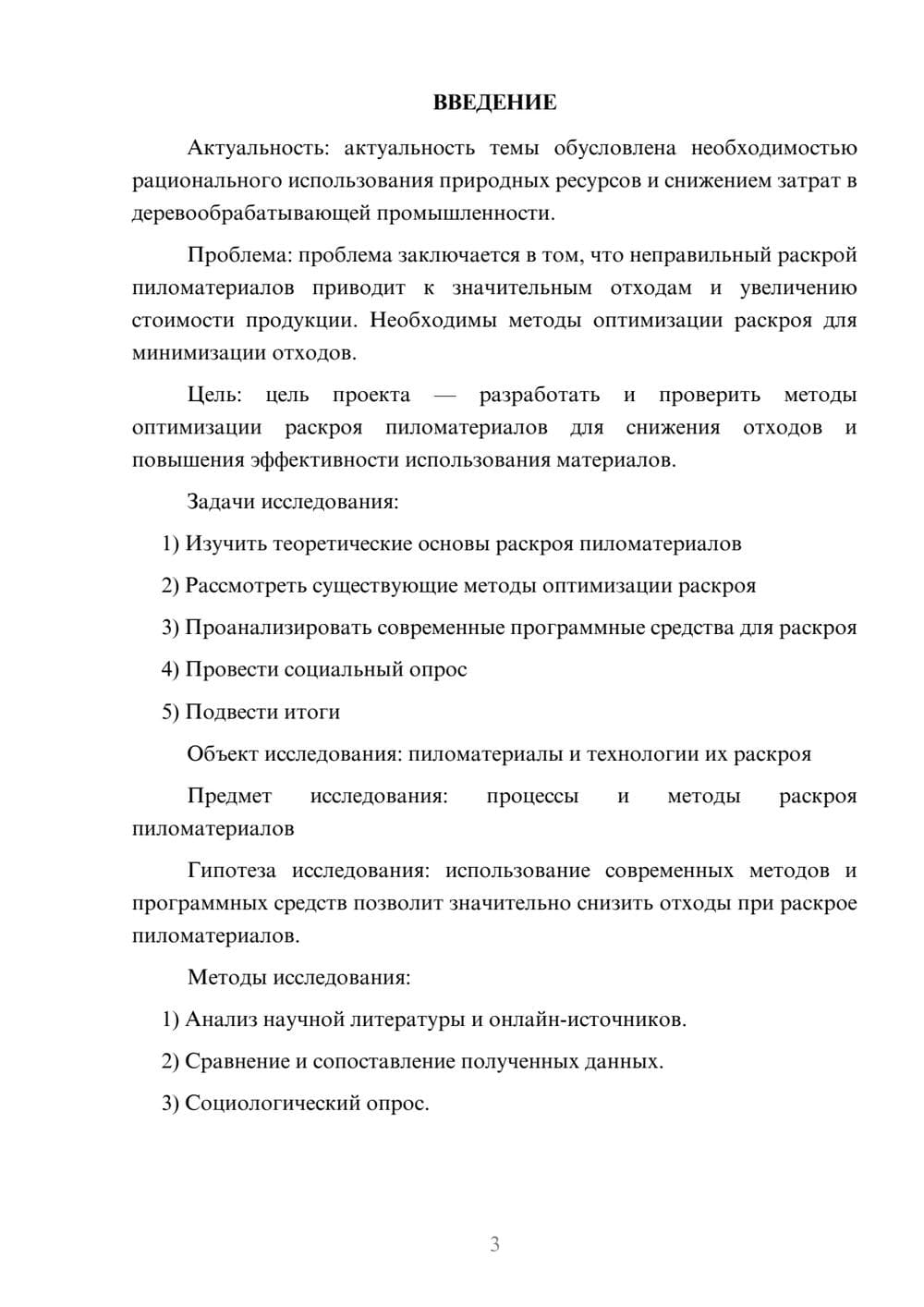 ВВЕДЕНИЕ

Актуальность: актуальность темы обусловлена необходимостью рационального использования природных ресурсов и снижением затрат в деревообрабатывающей промышленности.

Проблема: проблема заключается в том, что неправильный раскрой пиломатериалов приводит к значительным отходам и увеличению стоимости продукции. Необходимы методы оптимизации раскроя для минимизации отходов.

Цель: цель проекта — разработать и проверить методы оптимизации раскроя пиломатериалов для снижения отходов и повышения эффективности использования материалов.

Задачи исследования:

1) Изучить теоретические основы раскроя пиломатериалов

2) Рассмотреть существующие методы оптимизации раскроя

3) Проанализировать современные программные средства для раскроя

4) Провести социальный опрос

5) Подвести итоги

Объект исследования: пиломатериалы и технологии их раскроя

Предмет исследования: процессы и методы раскроя пиломатериалов

Гипотеза исследования: использование современных методов и программных средств позволит значительно снизить отходы при раскрое пиломатериалов.

Методы исследования:

1) Анализ научной литературы и онлайн-источников.

2) Сравнение и сопоставление полученных данных.

3) Социологический опрос.

3